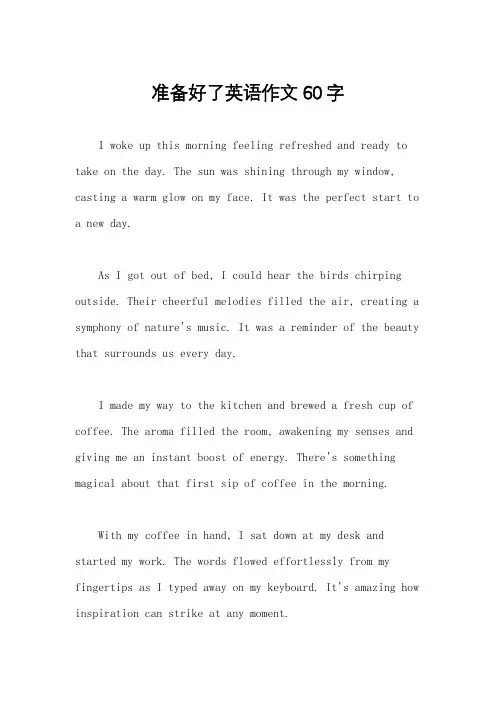 准备好了英语作文60字

I woke up this morning feeling refreshed and ready to take on the day. The sun was shining through my window, casting a warm glow on my face. It was the perfect start to a new day.

As I got out of bed, I could hear the birds chirping outside. Their cheerful melodies filled the air, creating a symphony of nature's music. It was a reminder of the beauty that surrounds us every day.

I made my way to the kitchen and brewed a fresh cup of coffee. The aroma filled the room, awakening my senses and giving me an instant boost of energy. There's something magical about that first sip of coffee in the morning.

With my coffee in hand, I sat down at my desk and started my work. The words flowed effortlessly from my fingertips as I typed away on my keyboard. It's amazing how inspiration can strike at any moment.